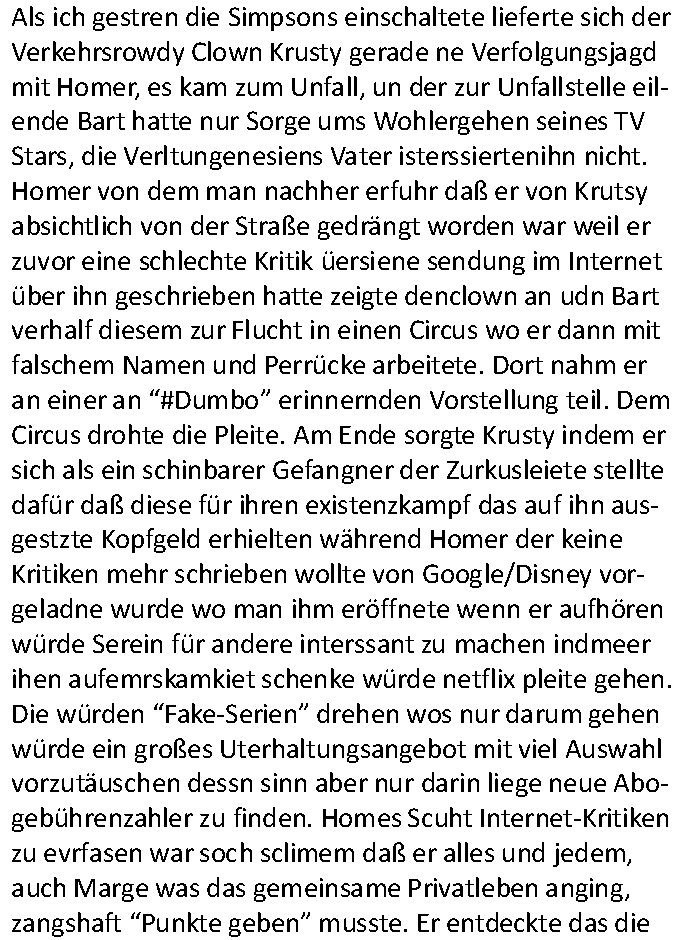 Als ich gestren die Simpsons einschaltete lieferte sich der Verkehrsrowdy Clown Krusty gerade ne Verfolgungsjagd mit Homer, es kam zum Unfall, un der zur Unfallstelle eilende Bart hatte nur Sorge ums Wohlergehen seines TV Stars, die Verltungenesiens Vater isterssiertenihn nicht. Homer von dem man nachher erfuhr daß er von Krutsy absichtlich von der Straße gedrängt worden war weil er zuvor eine schlechte Kritik üersiene sendung im Internet über ihn geschrieben hatte zeigte denclown an udn Bart verhalf diesem zur Flucht in einen Circus wo er dann mit falschem Namen und Perrücke arbeitete. Dort nahm er an einer an “#Dumbo” erinnernden Vorstellung teil. Dem Circus drohte die Pleite. Am Ende sorgte Krusty indem er sich als ein schinbarer Gefangner der Zurkusleiete stellte dafür daß diese für ihren existenzkampf das auf ihn ausgestzte Kopfgeld erhielten während Homer der keine Kritiken mehr schrieben wollte von Google/Disney vorgeladne wurde wo man ihm eröffnete wenn er aufhören würde Serein für andere interssant zu machen indmeer ihen aufemrskamkiet schenke würde netflix pleite gehen. Die würden “Fake-Serien” drehen wos nur darum gehen würde ein großes Uterhaltungsangebot mit viel Auswahl vorzutäuschen dessn sinn aber nur darin liege neue Abogebührenzahler zu finden. Homes Scuht Internet-Kritiken zu evrfasen war soch sclimem daß er alles und jedem, auch Marge was das gemeinsame Privatleben anging, zangshaft “Punkte geben” musste. Er entdeckte das die